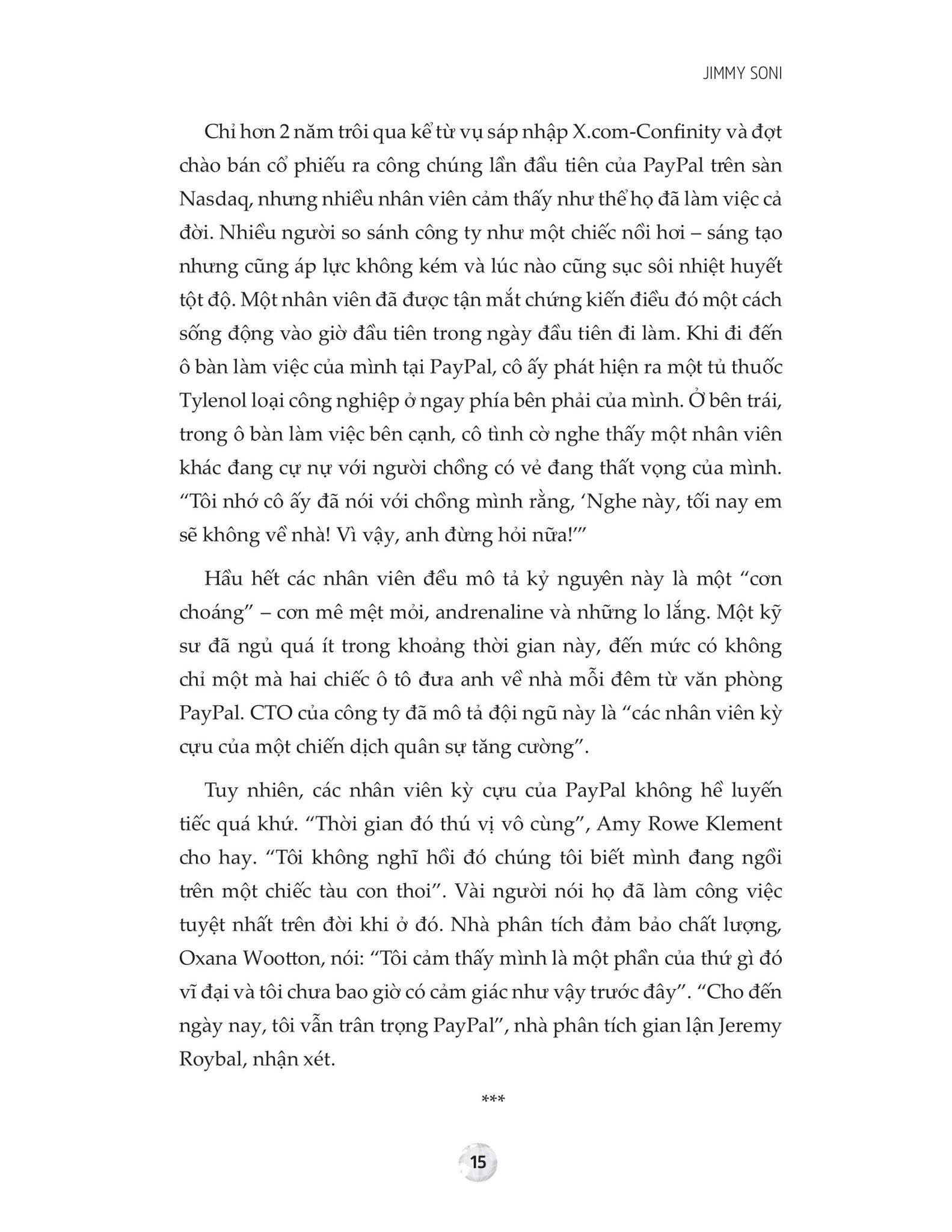 JIMMY SONI

Chỉ hơn 2 năm trôi qua kể từ vụ sáp nhập X.com-Confinity và đợt chào bán cổ phiếu ra công chúng lần đầu tiên của PayPal trên sàn Nasdaq, nhưng nhiều nhân viên cảm thấy như thể họ đã làm việc cả đời. Nhiều người so sánh công ty như một chiếc nồi hơi – sáng tạo nhưng cũng áp lực không kém và lúc nào cũng sục sôi nhiệt huyết tột độ. Một nhân viên đã được tận mắt chứng kiến điều đó một cách sống động vào giờ đầu tiên trong ngày đầu tiên đi làm. Khi đi đến ô bàn làm việc của mình tại PayPal, cô ấy phát hiện ra một tủ thuốc Tylenol loại công nghiệp ở ngay phía bên phải của mình. Ở bên trái, trong ô bàn làm việc bên cạnh, cô tình cờ nghe thấy một nhân viên khác đang cự nự với người chồng có vẻ đang thất vọng của mình. “Tôi nhớ cô ấy đã nói với chồng mình rằng, ‘Nghe này, tối nay em sẽ không về nhà! Vì vậy, anh đừng hỏi nữa!’”

Hầu hết các nhân viên đều mô tả kỷ nguyên này là một “cơn choáng” – cơn mê mệt mỏi, andrenaline và những lo lắng. Một kỹ sư đã ngủ quá ít trong khoảng thời gian này, đến mức có không chỉ một mà hai chiếc ô tô đưa anh về nhà mỗi đêm từ văn phòng PayPal. CTO của công ty đã mô tả đội ngũ này là “các nhân viên kỳ cựu của một chiến dịch quân sự tăng cường”.

Tuy nhiên, các nhân viên kỳ cựu của PayPal không hề luyến tiếc quá khứ. “Thời gian đó thú vị vô cùng”, Amy Rowe Klement cho hay. “Tôi không nghĩ hồi đó chúng tôi biết mình đang ngồi trên một chiếc tàu con thoi”. Vài người nói họ đã làm công việc tuyệt nhất trên đời khi ở đó. Nhà phân tích đảm bảo chất lượng, Oxana Wootton, nói: “Tôi cảm thấy mình là một phần của thứ gì đó vĩ đại và tôi chưa bao giờ có cảm giác như vậy trước đây”. “Cho đến ngày nay, tôi vẫn trân trọng PayPal”, nhà phân tích gian lận Jeremy Roybal, nhận xét.

***

15